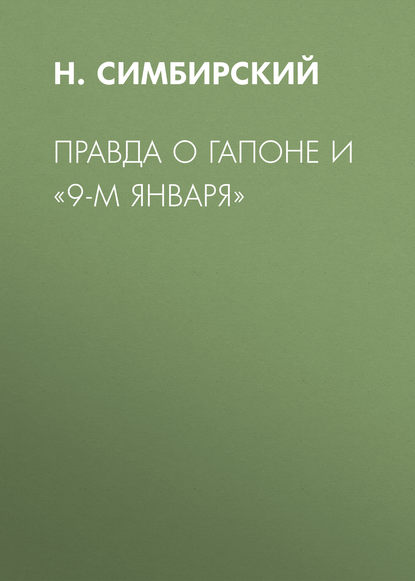 Н. СИМБИРСКИЙ

ПРАВДА О ГАПОНЕ И «9-М ЯНВАРЯ»